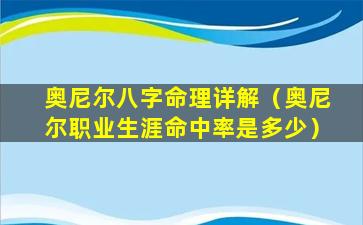 奥尼尔八字命理详解（奥尼尔职业生涯命中率是多少）